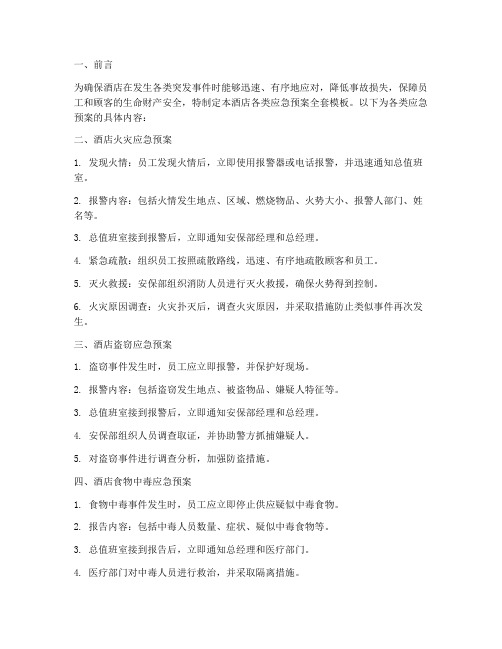 一、前言

为确保酒店在发生各类突发事件时能够迅速、有序地应对，降低事故损失，保障员工和顾客的生命财产安全，特制定本酒店各类应急预案全套模板。以下为各类应急预案的具体内容：

二、酒店火灾应急预案

1. 发现火情：员工发现火情后，立即使用报警器或电话报警，并迅速通知总值班室。

2. 报警内容：包括火情发生地点、区域、燃烧物品、火势大小、报警人部门、姓名等。

3. 总值班室接到报警后，立即通知安保部经理和总经理。

4. 紧急疏散：组织员工按照疏散路线，迅速、有序地疏散顾客和员工。

5. 灭火救援：安保部组织消防人员进行灭火救援，确保火势得到控制。

6. 火灾原因调查：火灾扑灭后，调查火灾原因，并采取措施防止类似事件再次发生。

三、酒店盗窃应急预案

1. 盗窃事件发生时，员工应立即报警，并保护好现场。

2. 报警内容：包括盗窃发生地点、被盗物品、嫌疑人特征等。

3. 总值班室接到报警后，立即通知安保部经理和总经理。

4. 安保部组织人员调查取证，并协助警方抓捕嫌疑人。

5. 对盗窃事件进行调查分析，加强防盗措施。

四、酒店食物中毒应急预案

1. 食物中毒事件发生时，员工应立即停止供应疑似中毒食物。

2. 报告内容：包括中毒人员数量、症状、疑似中毒食物等。

3. 总值班室接到报告后，立即通知总经理和医疗部门。

4. 医疗部门对中毒人员进行救治，并采取隔离措施。